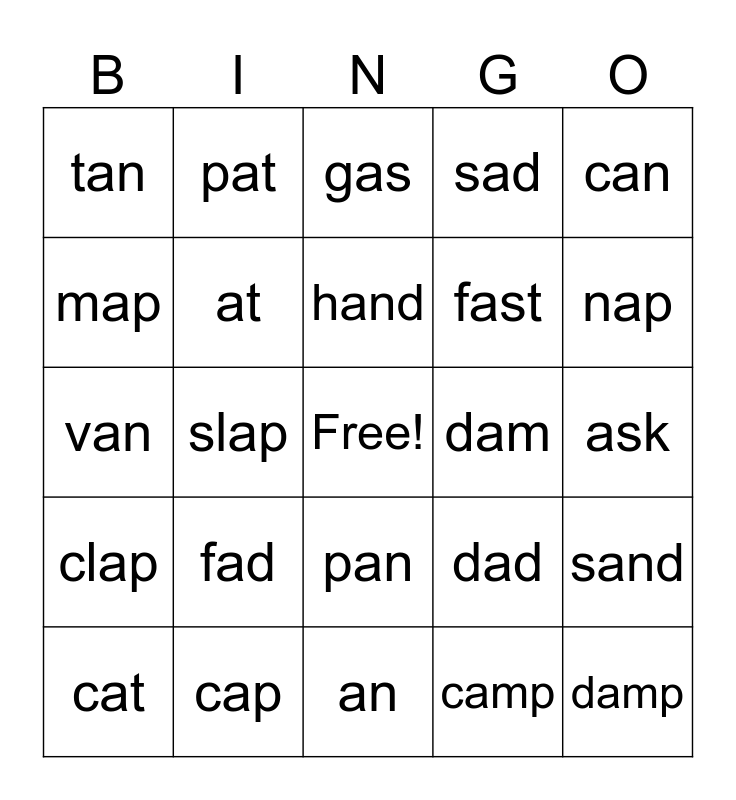 | B | I | N | G | O |
|---|---|---|---|---|
| tan | pat | gas | sad | can |
| map | at | hand | fast | nap |
| van | slap | Free! | dam | ask |
| clap | fad | pan | dad | sand |
| cat | cap | an | camp | damp |